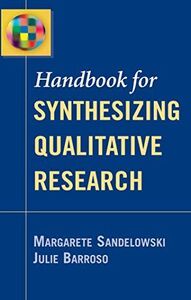 Handbook for
SYNTHESIZING QUALITATIVE RESEARCH

MARGARETE SANDELOWSKI
JULIE BARROSO